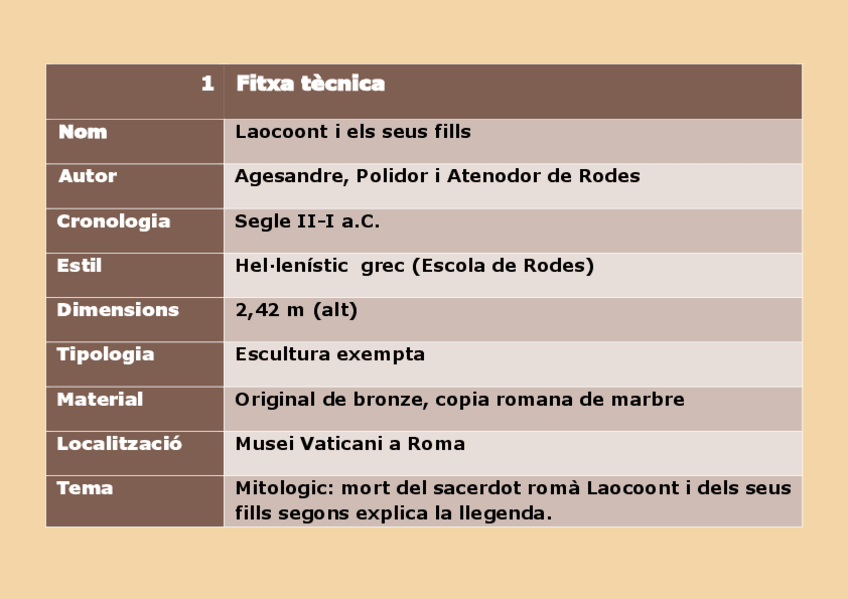 | 1 | Fitxa tècnica |
|---|---|
| Nom | Laocoont i els seus fills |
| Autor | Agesandre, Polidor i Atenodor de Rodes |
| Cronologia | Segle II-I a.C. |
| Estil | Hel·lenístic grec (Escola de Rodes) |
| Dimensions | 2,42 m (alt) |
| Tipologia | Escultura exempta |
| Material | Original de bronze, copia romana de marbre |
| Localització | Musei Vaticani a Roma |
| Tema | Mitologic: mort del sacerdot romà Laocoont i dels seus fills segons explica la llegenda. |